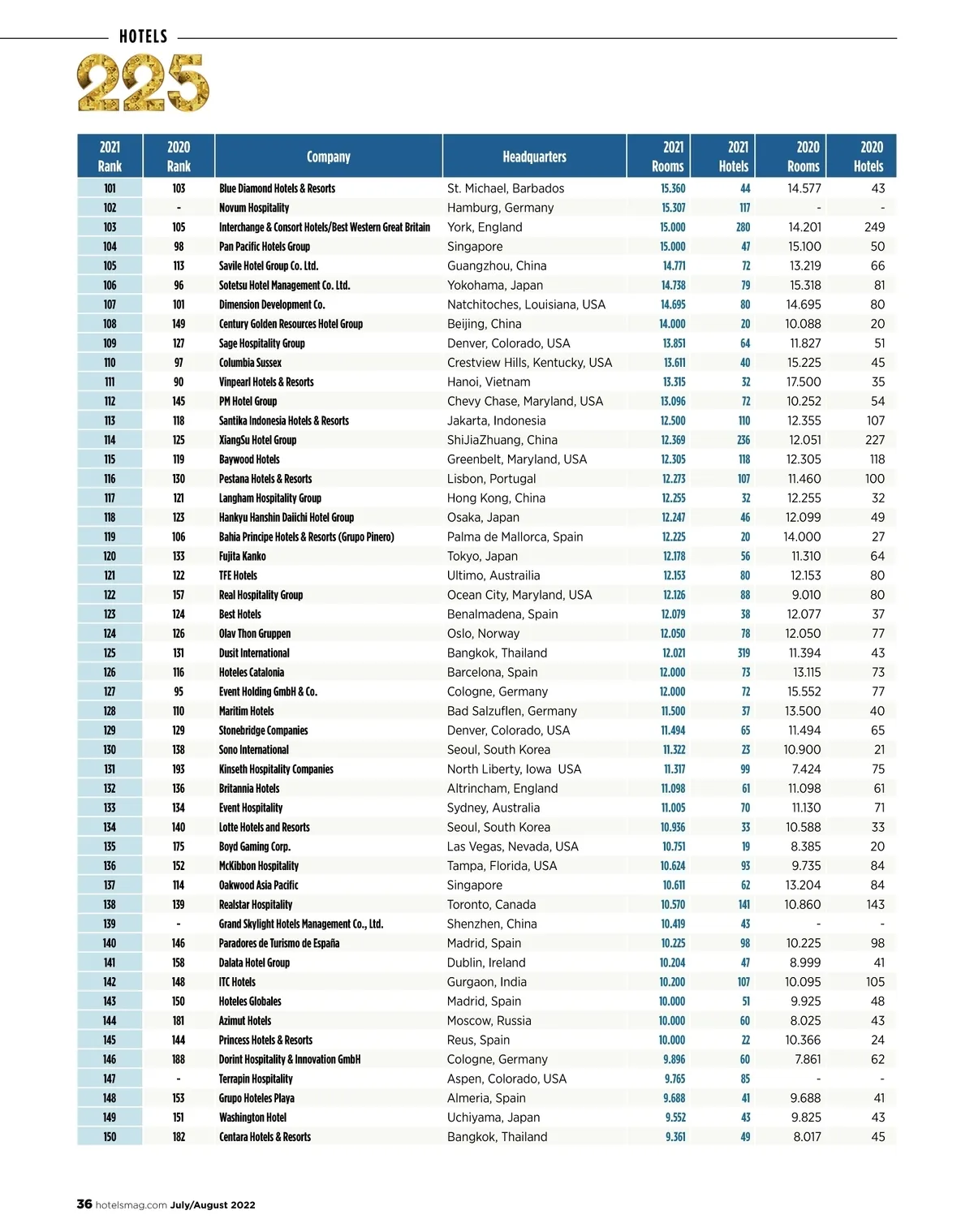 HOTELS

225

| 2021 Rank | 2020 Rank | Company | Headquarters | 2021 Rooms | 2021 Hotels | 2020 Rooms | 2020 Hotels |
|---|---|---|---|---|---|---|---|
| 101 | 103 | Blue Diamond Hotels & Resorts | St. Michael, Barbados | 15.360 | 44 | 14.577 | 43 |
| 102 | - | Novum Hospitality | Hamburg, Germany | 15.307 | 117 | - | - |
| 103 | 105 | Interchange & Consort Hotels/Best Western Great Britain | York, England | 15.000 | 280 | 14.201 | 249 |
| 104 | 98 | Pan Pacific Hotels Group | Singapore | 15.000 | 47 | 15.100 | 50 |
| 105 | 113 | Savile Hotel Group Co. Ltd. | Guangzhou, China | 14.771 | 72 | 13.219 | 66 |
| 106 | 96 | Sotetsu Hotel Management Co. Ltd. | Yokohama, Japan | 14.738 | 79 | 15.318 | 81 |
| 107 | 101 | Dimension Development Co. | Natchitoches, Louisiana, USA | 14.695 | 80 | 14.695 | 80 |
| 108 | 149 | Century Golden Resources Hotel Group | Beijing, China | 14.000 | 20 | 10.088 | 20 |
| 109 | 127 | Sage Hospitality Group | Denver, Colorado, USA | 13.851 | 64 | 11.827 | 51 |
| 110 | 97 | Columbia Sussex | Crestview Hills, Kentucky, USA | 13.611 | 40 | 15.225 | 45 |
| 111 | 90 | Vinpearl Hotels & Resorts | Hanoi, Vietnam | 13.315 | 32 | 17.500 | 35 |
| 112 | 145 | PM Hotel Group | Chevy Chase, Maryland, USA | 13.096 | 72 | 10.252 | 54 |
| 113 | 118 | Santika Indonesia Hotels & Resorts | Jakarta, Indonesia | 12.500 | 110 | 12.355 | 107 |
| 114 | 125 | XiangSu Hotel Group | ShiJiaZhuang, China | 12.369 | 236 | 12.051 | 227 |
| 115 | 119 | Baywood Hotels | Greenbelt, Maryland, USA | 12.305 | 118 | 12.305 | 118 |
| 116 | 130 | Pestana Hotels & Resorts | Lisbon, Portugal | 12.273 | 107 | 11.460 | 100 |
| 117 | 121 | Langham Hospitality Group | Hong Kong, China | 12.255 | 32 | 12.255 | 32 |
| 118 | 123 | Hankyu Hanshin Daiichi Hotel Group | Osaka, Japan | 12.247 | 46 | 12.099 | 49 |
| 119 | 106 | Bahia Principe Hotels & Resorts (Grupo Pinero) | Palma de Mallorca, Spain | 12.225 | 20 | 14.000 | 27 |
| 120 | 133 | Fujita Kanko | Tokyo, Japan | 12.178 | 56 | 11.310 | 64 |
| 121 | 122 | TFE Hotels | Ultimo, Austrailia | 12.153 | 80 | 12.153 | 80 |
| 122 | 157 | Real Hospitality Group | Ocean City, Maryland, USA | 12.126 | 88 | 9.010 | 80 |
| 123 | 124 | Best Hotels | Benalmadena, Spain | 12.079 | 38 | 12.077 | 37 |
| 124 | 126 | Olav Thon Gruppen | Oslo, Norway | 12.050 | 78 | 12.050 | 77 |
| 125 | 131 | Dusit International | Bangkok, Thailand | 12.021 | 319 | 11.394 | 43 |
| 126 | 116 | Hoteles Catalonia | Barcelona, Spain | 12.000 | 73 | 13.115 | 73 |
| 127 | 95 | Event Holding GmbH & Co. | Cologne, Germany | 12.000 | 72 | 15.552 | 77 |
| 128 | 110 | Maritim Hotels | Bad Salzuflen, Germany | 11.500 | 37 | 13.500 | 40 |
| 129 | 129 | Stonebridge Companies | Denver, Colorado, USA | 11.494 | 65 | 11.494 | 65 |
| 130 | 138 | Sono International | Seoul, South Korea | 11.322 | 23 | 10.900 | 21 |
| 131 | 193 | Kinseth Hospitality Companies | North Liberty, Iowa USA | 11.317 | 99 | 7.424 | 75 |
| 132 | 136 | Britannia Hotels | Altrincham, England | 11.098 | 61 | 11.098 | 61 |
| 133 | 134 | Event Hospitality | Sydney, Australia | 11.005 | 70 | 11.130 | 71 |
| 134 | 140 | Lotte Hotels and Resorts | Seoul, South Korea | 10.936 | 33 | 10.588 | 33 |
| 135 | 175 | Boyd Gaming Corp. | Las Vegas, Nevada, USA | 10.751 | 19 | 8.385 | 20 |
| 136 | 152 | McKibbon Hospitality | Tampa, Florida, USA | 10.624 | 93 | 9.735 | 84 |
| 137 | 114 | Oakwood Asia Pacific | Singapore | 10.611 | 62 | 13.204 | 84 |
| 138 | 139 | Realstar Hospitality | Toronto, Canada | 10.570 | 141 | 10.860 | 143 |
| 139 | - | Grand Skylight Hotels Management Co., Ltd. | Shenzhen, China | 10.419 | 43 | - | - |
| 140 | 146 | Paradores de Turismo de España | Madrid, Spain | 10.225 | 98 | 10.225 | 98 |
| 141 | 158 | Dalata Hotel Group | Dublin, Ireland | 10.204 | 47 | 8.999 | 41 |
| 142 | 148 | ITC Hotels | Gurgaon, India | 10.200 | 107 | 10.095 | 105 |
| 143 | 150 | Hoteles Globales | Madrid, Spain | 10.000 | 51 | 9.925 | 48 |
| 144 | 181 | Azimut Hotels | Moscow, Russia | 10.000 | 60 | 8.025 | 43 |
| 145 | 144 | Princess Hotels & Resorts | Reus, Spain | 10.000 | 22 | 10.366 | 24 |
| 146 | 188 | Dorint Hospitality & Innovation GmbH | Cologne, Germany | 9.896 | 60 | 7.861 | 62 |
| 147 | - | Terrapin Hospitality | Aspen, Colorado, USA | 9.765 | 85 | - | - |
| 148 | 153 | Grupo Hoteles Playa | Almeria, Spain | 9.688 | 41 | 9.688 | 41 |
| 149 | 151 | Washington Hotel | Uchiyama, Japan | 9.552 | 43 | 9.825 | 43 |
| 150 | 182 | Centara Hotels & Resorts | Bangkok, Thailand | 9.361 | 49 | 8.017 | 45 |

36 hotelsmag.com July/August 2022